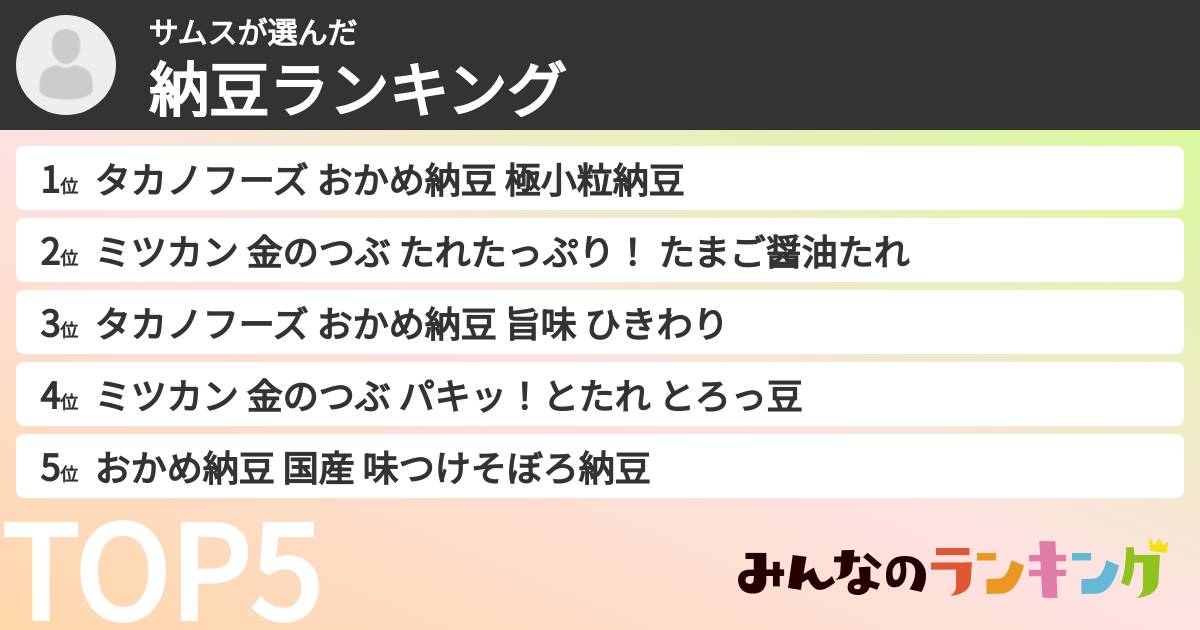 サムスが選んだ
納豆ランキング

1位 タカノフーズ おかめ納豆 極小粒納豆

2位 ミツカン 金のつぶ たれたっぷり！ たまご醤油たれ

3位 タカノフーズ おかめ納豆 旨味 ひきわり

4位 ミツカン 金のつぶ パキッ！とたれ とろっ豆

5位 おかめ納豆 国産 味つけそぼろ納豆

TOP5

みんなのランキング